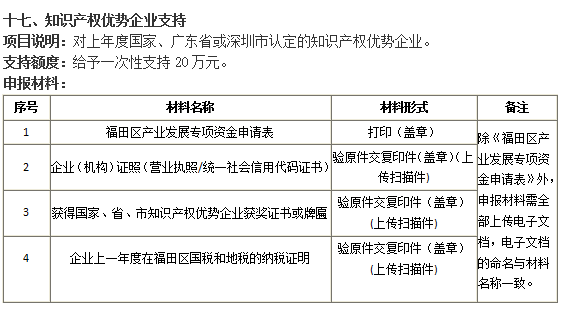 十七、知识产权优势企业支持

项目说明：对上年度国家、广东省或深圳市认定的知识产权优势企业。

支持额度：给予一次性支持 20 万元。

申报材料：

| 序号 | 材料名称 | 材料形式 | 备注 |
|---|---|---|---|
| 1 | 福田区产业发展专项资金申请表 | 打印（盖章） | 除《福田区产业发展专项资金申请表》外，申报材料需全部上传电子文档，电子文档的命名与材料名称一致。 |
| 2 | 企业（机构）证照（营业执照/统一社会信用代码证书） | 验原件交复印件（盖章）（上传扫描件） | |
| 3 | 获得国家、省、市知识产权优势企业获奖证书或牌匾 | 验原件交复印件（盖章）（上传扫描件） | |
| 4 | 企业上一年度在福田区国税和地税的纳税证明 | 验原件交复印件（盖章）（上传扫描件） | |